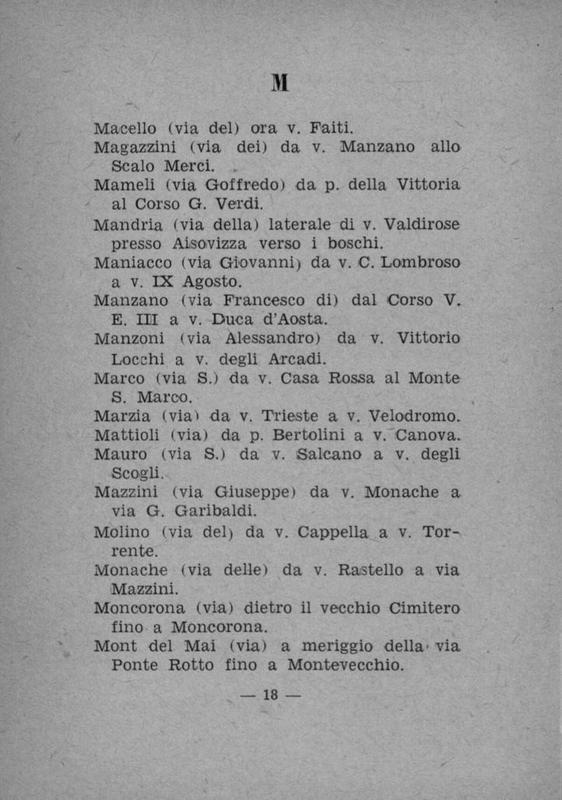 M

Macello (via del) ora v. Faiti.

Magazzini (via dei) da v. Manzano allo Scalo Merci.

Mameli (via Goffredo) da p. della Vittoria al Corso G. Verdi.

Mandria (via della) laterale di v. Valdirose presso Aisovizza verso i boschi.

Maniacco (via Giovanni) da v. C. Lombroso a v. IX Agosto.

Manzano (via Francesco di) dal Corso V. E. III a v. Duca d'Aosta.

Manzoni (via Alessandro) da v. Vittorio Locchi a v. degli Arcadi.

Marco (via S.) da v. Casa Rossa al Monte S. Marco.

Marzia (via) da v. Trieste a v. Velodromo.

Mattioli (via) da p. Bertolini a v. Canova.

Mauro (via S.) da v. Salcano a v. degli Scogli.

Mazzini (via Giuseppe) da v. Monache a via G. Garibaldi.

Molino (via del) da v. Cappella a v. Torrente.

Monache (via delle) da v. Rastello a via Mazzini.

Moncorona (via) dietro il vecchio Cimitero fino a Moncorona.

Mont del Mai (via) a meriggio della via Ponte Rotto fino a Montevecchio.

— 18 —